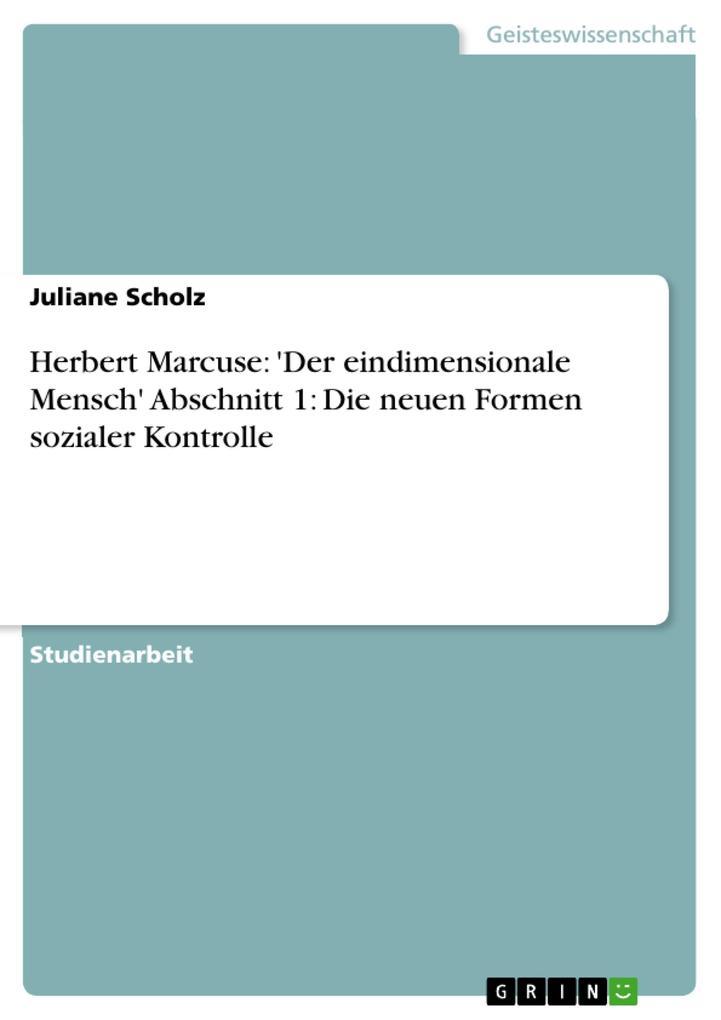 Geisteswissenschaft

Juliane Scholz

Herbert Marcuse: 'Der eindimensionale Mensch' Abschnitt 1: Die neuen Formen sozialer Kontrolle

Studienarbeit

GRIN